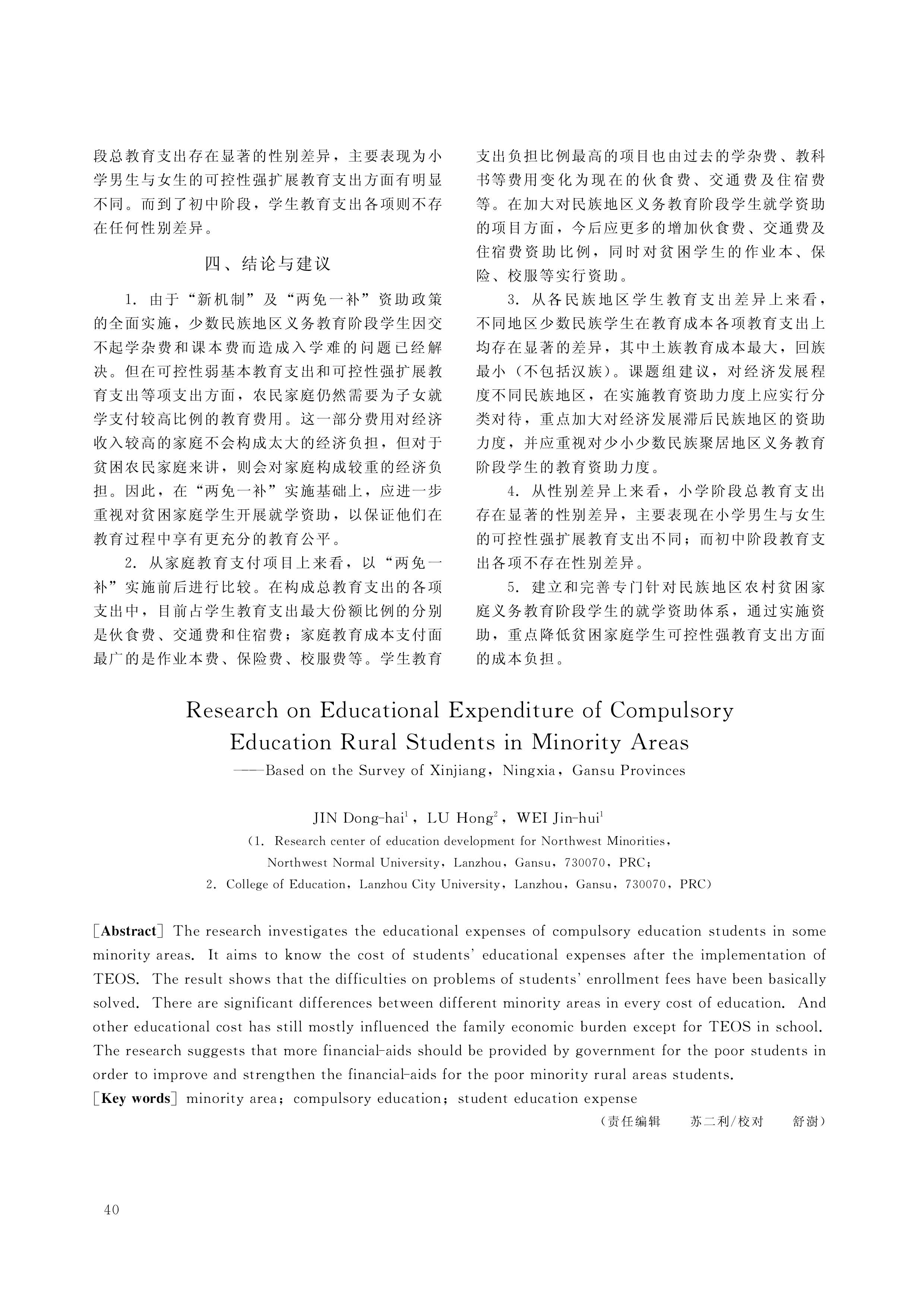 段总教育支出存在显著的性别差异，主要表现为小学男生与女生的可控性强扩展教育支出方面有明显不同。而到了初中阶段，学生教育支出各项则不存在任何性别差异。

四、结论与建议

1. 由于“新机制”及“两免一补”资助政策的全面实施，少数民族地区义务教育阶段学生因交不起学杂费和课本费而造成入学难的问题已经解决。但在可控性弱基本教育支出和可控性强扩展教育支出等项支出方面，农民家庭仍然需要为子女就学支付较高比例的教育费用。这一部分费用对经济收入较高的家庭不会构成太大的经济负担，但对于贫困农民家庭来讲，则会对家庭构成较重的经济负担。因此，在“两免一补”实施基础上，应进一步重视对贫困家庭学生开展就学资助，以保证他们在教育过程中享有更充分的教育公平。

2. 从家庭教育支付项目上来看，以“两免一补”实施前后进行比较。在构成总教育支出的各项支出中，目前占学生教育支出最大份额比例的分别是伙食费、交通费和住宿费；家庭教育成本支付面最广的是作业本费、保险费、校服费等。学生教育支出负担比例最高的项目也由过去的学杂费、教科书等费用变化为现在的伙食费、交通费及住宿费等。在加大对民族地区义务教育阶段学生就学资助的项目方面，今后应更多的增加伙食费、交通费及住宿费资助比例，同时对贫困学生的作业本、保险、校服等实行资助。

3. 从各民族地区学生教育支出差异上来看，不同地区少数民族学生在教育成本各项教育支出上均存在显著的差异，其中土族教育成本最大，回族最小（不包括汉族）。课题组建议，对经济发展程度不同民族地区，在实施教育资助力度上应实行分类对待，重点加大对经济发展滞后民族地区的资助力度，并应重视对少小少数民族聚居地区义务教育阶段学生的教育资助力度。

4. 从性别差异上来看，小学阶段总教育支出存在显著的性别差异，主要表现在小学男生与女生的可控性强扩展教育支出不同；而初中阶段教育支出各项不存在性别差异。

5. 建立和完善专门针对民族地区农村贫困家庭义务教育阶段学生的就学资助体系，通过实施资助，重点降低贫困家庭学生可控性强教育支出方面的成本负担。

Research on Educational Expenditure of Compulsory Education Rural Students in Minority Areas
——Based on the Survey of Xinjiang, Ningxia, Gansu Provinces

JIN Dong-hai$^1$, LU Hong$^2$, WEI Jin-hui$^1$
(1. Research center of education development for Northwest Minorities, Northwest Normal University, Lanzhou, Gansu, 730070, PRC;
2. College of Education, Lanzhou City University, Lanzhou, Gansu, 730070, PRC)

[Abstract] The research investigates the educational expenses of compulsory education students in some minority areas. It aims to know the cost of students' educational expenses after the implementation of TEOS. The result shows that the difficulties on problems of students' enrollment fees have been basically solved. There are significant differences between different minority areas in every cost of education. And other educational cost has still mostly influenced the family economic burden except for TEOS in school. The research suggests that more financial-aids should be provided by government for the poor students in order to improve and strengthen the financial-aids for the poor minority rural areas students.
[Key words] minority area; compulsory education; student education expense

（责任编辑　苏二利/校对　舒澍）

40